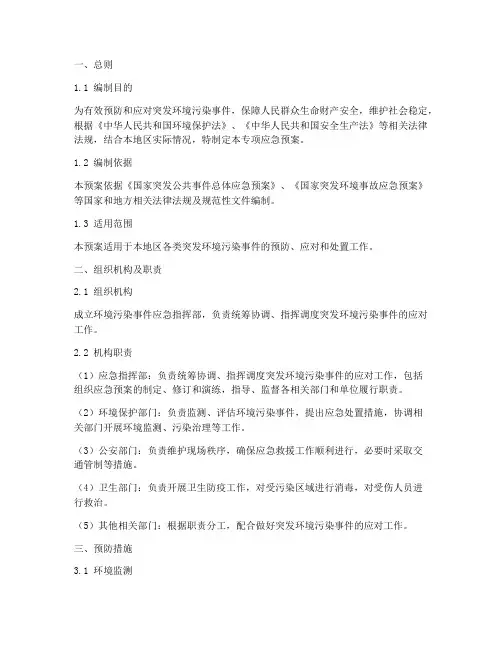 一、总则

1.1 编制目的

为有效预防和应对突发环境污染事件，保障人民群众生命财产安全，维护社会稳定，根据《中华人民共和国环境保护法》、《中华人民共和国安全生产法》等相关法律法规，结合本地区实际情况，特制定本专项应急预案。

1.2 编制依据

本预案依据《国家突发公共事件总体应急预案》、《国家突发环境事故应急预案》等国家和地方相关法律法规及规范性文件编制。

1.3 适用范围

本预案适用于本地区各类突发环境污染事件的预防、应对和处置工作。

二、组织机构及职责

2.1 组织机构

成立环境污染事件应急指挥部，负责统筹协调、指挥调度突发环境污染事件的应对工作。

2.2 机构职责

（1）应急指挥部：负责统筹协调、指挥调度突发环境污染事件的应对工作，包括组织应急预案的制定、修订和演练，指导、监督各相关部门和单位履行职责。

（2）环境保护部门：负责监测、评估环境污染事件，提出应急处置措施，协调相关部门开展环境监测、污染治理等工作。

（3）公安部门：负责维护现场秩序，确保应急救援工作顺利进行，必要时采取交通管制等措施。

（4）卫生部门：负责开展卫生防疫工作，对受污染区域进行消毒，对受伤人员进行救治。

（5）其他相关部门：根据职责分工，配合做好突发环境污染事件的应对工作。

三、预防措施

3.1 环境监测